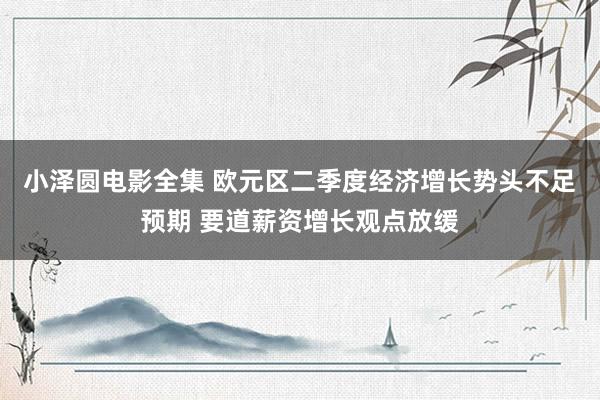 小泽圆电影全集 欧元区二季度经济增长势头不足预期 要道薪资增长观点放缓